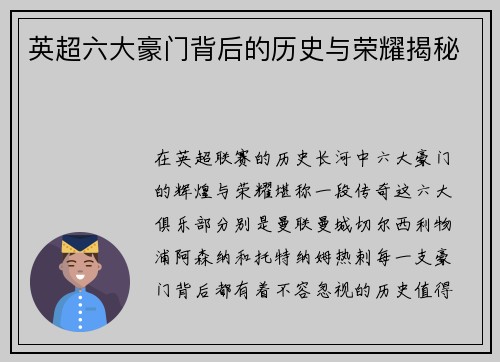 英超六大豪门背后的历史与荣耀揭秘

在英超联赛的历史长河中六大豪门的辉煌与荣耀堪称一段传奇这六大俱乐部分别是曼联曼城切尔西利物浦阿森纳和托特纳姆热刺每一支豪门背后都有着不容忽视的历史值得